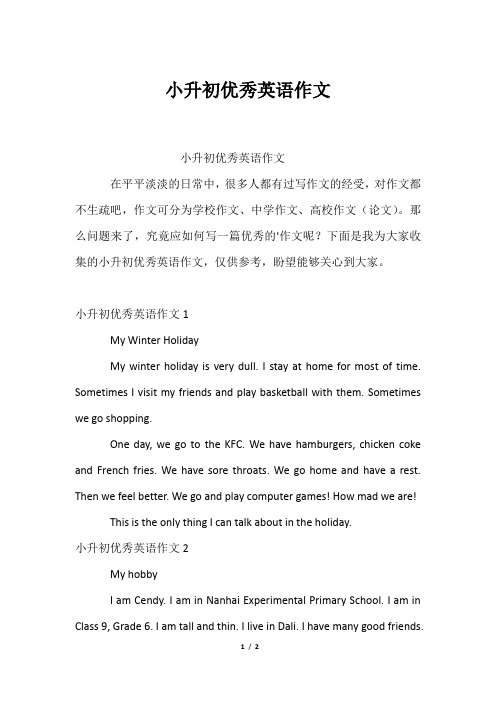 小升初优秀英语作文

小升初优秀英语作文

在平平淡淡的日常中，很多人都有过写作文的经受，对作文都不生疏吧，作文可分为学校作文、中学作文、高校作文（论文）。那么问题来了，究竟应如何写一篇优秀的'作文呢？下面是我为大家收集的小升初优秀英语作文，仅供参考，盼望能够关心到大家。

小升初优秀英语作文 1

My Winter Holiday

My winter holiday is very dull. I stay at home for most of time. Sometimes I visit my friends and play basketball with them. Sometimes we go shopping.

One day, we go to the KFC. We have hamburgers, chicken coke and French fries. We have sore throats. We go home and have a rest. Then we feel better. We go and play computer games! How mad we are!

This is the only thing I can talk about in the holiday.

小升初优秀英语作文 2

My hobby

I am Cendy. I am in Nanhai Experimental Primary School. I am in Class 9, Grade 6. I am tall and thin. I live in Dali. I have many good friends.

1 / 2